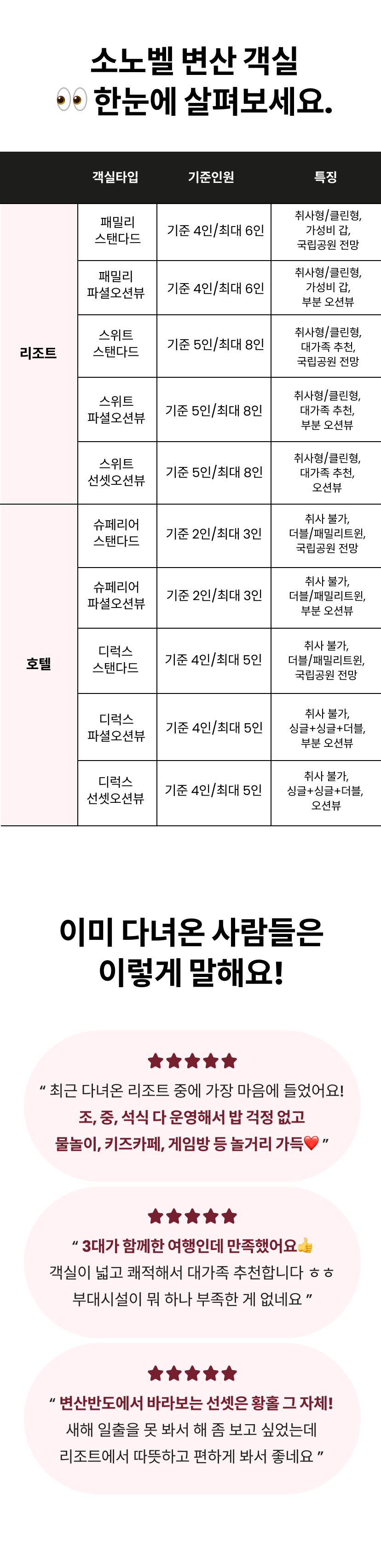 소노벨 변산 객실
👀 한눈에 살펴보세요.

|  | 객실타입 | 기준인원 | 특징 |
|---|---|---|---|
| 리조트 | 패밀리 스탠다드 | 기준 4인/최대 6인 | 취사형/클린형, 가성비 갑, 국립공원 전망 |
|  | 패밀리 파셜오션뷰 | 기준 4인/최대 6인 | 취사형/클린형, 가성비 갑, 부분 오션뷰 |
|  | 스위트 스탠다드 | 기준 5인/최대 8인 | 취사형/클린형, 대가족 추천, 국립공원 전망 |
|  | 스위트 파셜오션뷰 | 기준 5인/최대 8인 | 취사형/클린형, 대가족 추천, 부분 오션뷰 |
|  | 스위트 선셋오션뷰 | 기준 5인/최대 8인 | 취사형/클린형, 대가족 추천, 오션뷰 |
| 호텔 | 슈페리어 스탠다드 | 기준 2인/최대 3인 | 취사 불가, 더블/패밀리트윈, 국립공원 전망 |
|  | 슈페리어 파셜오션뷰 | 기준 2인/최대 3인 | 취사 불가, 더블/패밀리트윈, 부분 오션뷰 |
|  | 디럭스 스탠다드 | 기준 4인/최대 5인 | 취사 불가, 더블/패밀리트윈, 국립공원 전망 |
|  | 디럭스 파셜오션뷰 | 기준 4인/최대 5인 | 취사 불가, 싱글+싱글+더블, 부분 오션뷰 |
|  | 디럭스 선셋오션뷰 | 기준 4인/최대 5인 | 취사 불가, 싱글+싱글+더블, 오션뷰 |

이미 다녀온 사람들은
이렇게 말해요!

★★★★★
" 최근 다녀온 리조트 중에 가장 마음에 들었어요!
조, 중, 석식 다 운영해서 밥 걱정 없고
물놀이, 키즈카페, 게임방 등 놀거리 가득❤️ "

★★★★★
" 3대가 함께한 여행인데 만족했어요👍
객실이 넓고 쾌적해서 대가족 추천합니다 ㅎㅎ
부대시설이 뭐 하나 부족한 게 없네요 "

★★★★★
" 변산반도에서 바라보는 선셋은 황홀 그 자체!
새해 일출을 못 봐서 해 좀 보고 싶었는데
리조트에서 따뜻하고 편하게 봐서 좋네요 "